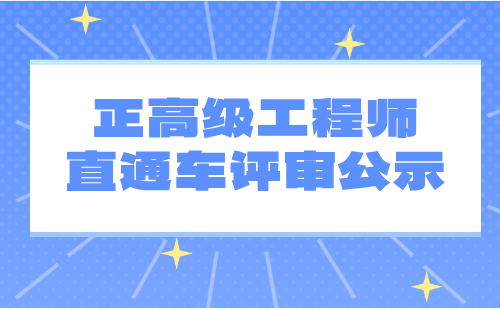 正高级工程师
直通车评审公示